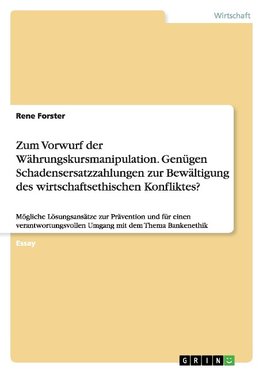 Wirtschaft

Rene Forster

Zum Vorwurf der Währungskursmanipulation. Genügen Schadensersatzzahlungen zur Bewältigung des wirtschaftsethischen Konfliktes?

Mögliche Lösungsansätze zur Prävention und für einen verantwortungsvollen Umgang mit dem Thema Bankenethik

Essay

GRIN